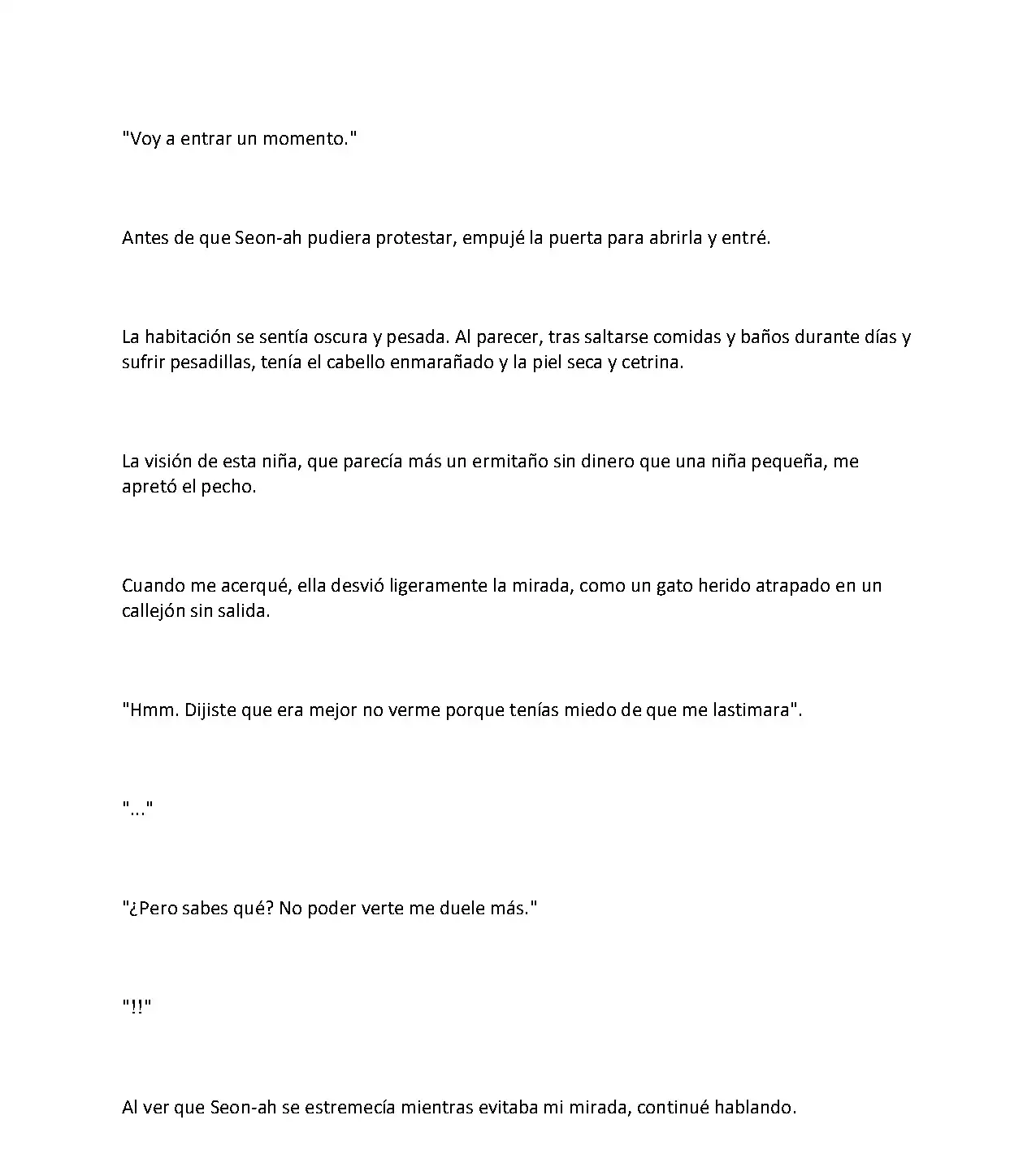 "Voy a entrar un momento."

Antes de que Seon-ah pudiera protestar, empujé la puerta para abrirla y entré.

La habitación se sentía oscura y pesada. Al parecer, tras saltarse comidas y baños durante días y sufrir pesadillas, tenía el cabello enmarañado y la piel seca y cetrina.

La visión de esta niña, que parecía más un ermitaño sin dinero que una niña pequeña, me apretó el pecho.

Cuando me acerqué, ella desvió ligeramente la mirada, como un gato herido atrapado en un callejón sin salida.

"Hmm. Dijiste que era mejor no verme porque tenías miedo de que me lastimara".

"..."

"¿Pero sabes qué? No poder verte me duele más."

"!!"

Al ver que Seon-ah se estremecía mientras evitaba mi mirada, continué hablando.